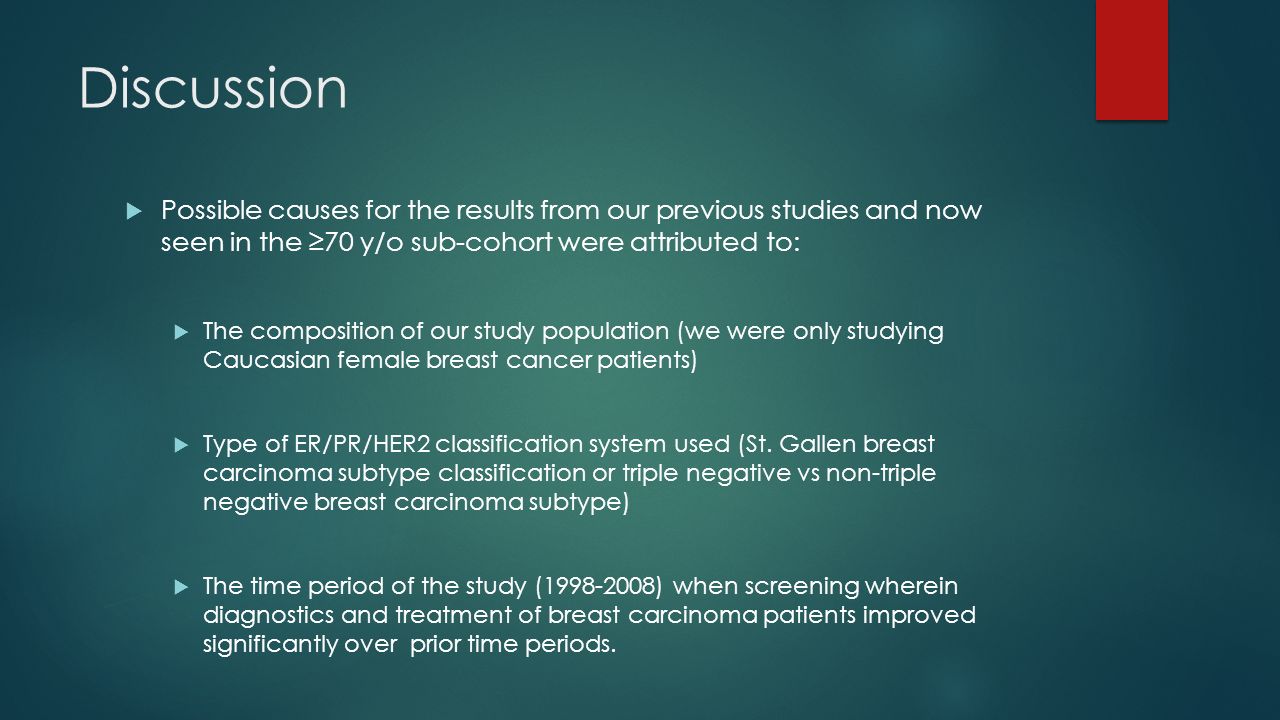 Discussion

Possible causes for the results from our previous studies and now seen in the ≥70 y/o sub-cohort were attributed to:

The composition of our study population (we were only studying Caucasian female breast cancer patients)

Type of ER/PR/HER2 classification system used (St. Gallen breast carcinoma subtype classification or triple negative vs non-triple negative breast carcinoma subtype)

The time period of the study (1998-2008) when screening wherein diagnostics and treatment of breast carcinoma patients improved significantly over prior time periods.